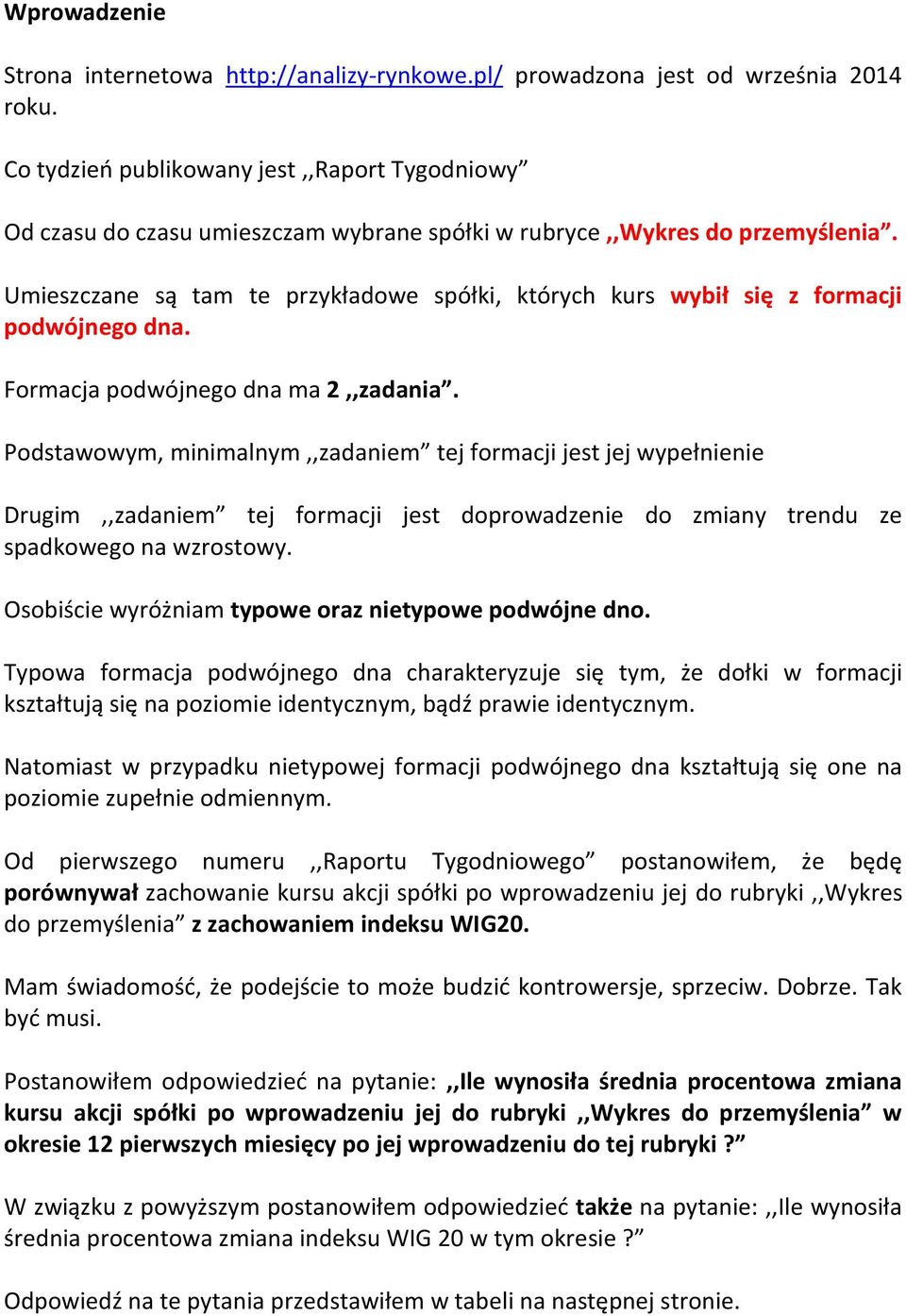 Wprowadzenie

Strona internetowa http://analizy-rynkowe.pl/ prowadzona jest od września 2014 roku.

Co tydzień publikowany jest ,,Raport Tygodniowy”

Od czasu do czasu umieszczam wybrane spółki w rubryce ,,Wykres do przemyślenia”.

Umieszczane są tam te przykładowe spółki, których kurs wybił się z formacji podwójnego dna.

Formacja podwójnego dna ma 2 ,,zadania”.

Podstawowym, minimalnym ,,zadaniem” tej formacji jest jej wypełnienie

Drugim ,,zadaniem” tej formacji jest doprowadzenie do zmiany trendu ze spadkowego na wzrostowy.

Osobiście wyróżniam typowe oraz nietypowe podwójne dno.

Typowa formacja podwójnego dna charakteryzuje się tym, że dołki w formacji kształtują się na poziomie identycznym, bądź prawie identycznym.

Natomiast w przypadku nietypowej formacji podwójnego dna kształtują się one na poziomie zupełnie odmiennym.

Od pierwszego numeru ,,Raportu Tygodniowego” postanowiłem, że będę porównywał zachowanie kursu akcji spółki po wprowadzeniu jej do rubryki ,,Wykres do przemyślenia” z zachowaniem indeksu WIG20.

Mam świadomość, że podejście to może budzić kontrowersje, sprzeciw. Dobrze. Tak być musi.

Postanowiłem odpowiedzieć na pytanie: ,,Ile wynosiła średnia procentowa zmiana kursu akcji spółki po wprowadzeniu jej do rubryki ,,Wykres do przemyślenia” w okresie 12 pierwszych miesięcy po jej wprowadzeniu do tej rubryki ?”

W związku z powyższym postanowiłem odpowiedzieć także na pytanie: ,,Ile wynosiła średnia procentowa zmiana indeksu WIG 20 w tym okresie ?”

Odpowiedź na te pytania przedstawiłem w tabeli na następnej stronie.